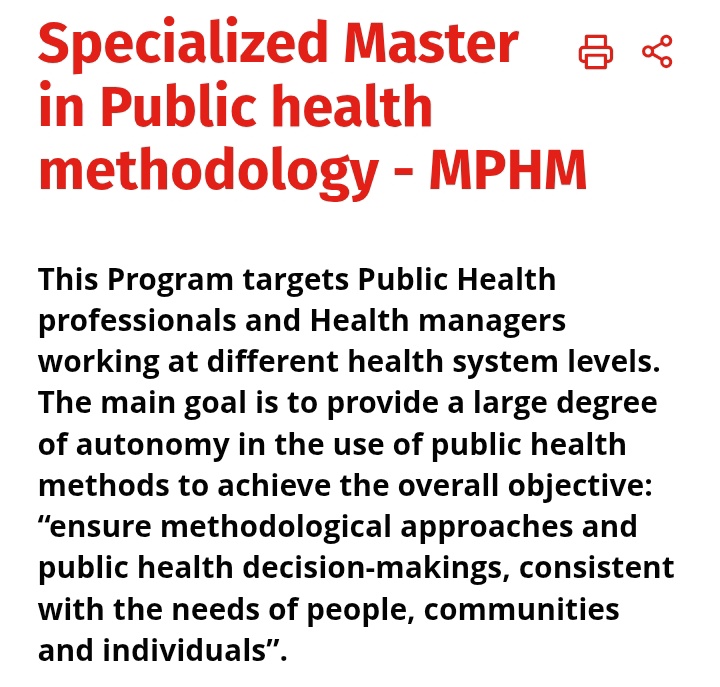 Specialized Master in Public health methodology - MPHM

This Program targets Public Health professionals and Health managers working at different health system levels. The main goal is to provide a large degree of autonomy in the use of public health methods to achieve the overall objective: “ensure methodological approaches and public health decision-makings, consistent with the needs of people, communities and individuals”.